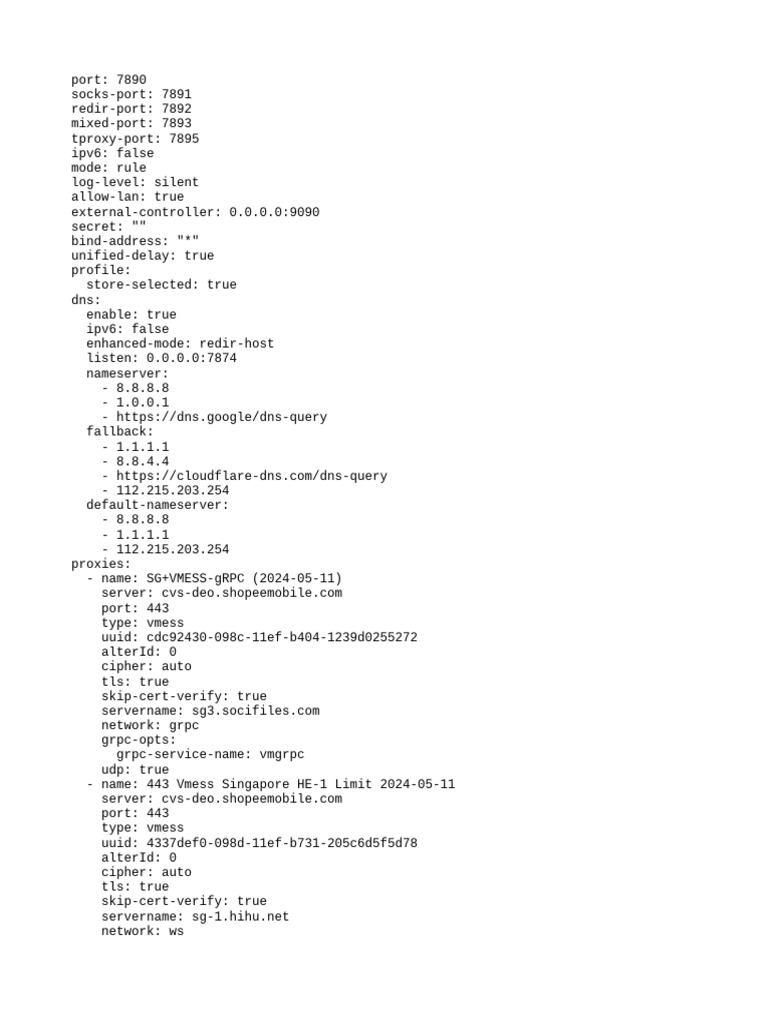 port: 7890
socks-port: 7891
redir-port: 7892
mixed-port: 7893
tproxy-port: 7895
ipv6: false
mode: rule
log-level: silent
allow-lan: true
external-controller: 0.0.0.0:9090
secret: ""
bind-address: "*"
unified-delay: true
profile:
  store-selected: true
dns:
  enable: true
  ipv6: false
  enhanced-mode: redir-host
  listen: 0.0.0.0:7874
  nameserver:
    - 8.8.8.8
    - 1.0.0.1
    - https://dns.google/dns-query
  fallback:
    - 1.1.1.1
    - 8.8.4.4
    - https://cloudflare-dns.com/dns-query
    - 112.215.203.254
  default-nameserver:
    - 8.8.8.8
    - 1.1.1.1
    - 112.215.203.254
proxies:
  - name: SG+VMESS-gRPC (2024-05-11)
    server: cvs-deo.shopeemobile.com
    port: 443
    type: vmess
    uuid: cdc92430-098c-11ef-b404-1239d0255272
    alterId: 0
    cipher: auto
    tls: true
    skip-cert-verify: true
    servername: sg3.socifiles.com
    network: grpc
    grpc-opts:
      grpc-service-name: vmgrpc
    udp: true
  - name: 443 Vmess Singapore HE-1 Limit 2024-05-11
    server: cvs-deo.shopeemobile.com
    port: 443
    type: vmess
    uuid: 4337def0-098d-11ef-b731-205c6d5f5d78
    alterId: 0
    cipher: auto
    tls: true
    skip-cert-verify: true
    servername: sg-1.hihu.net
    network: ws